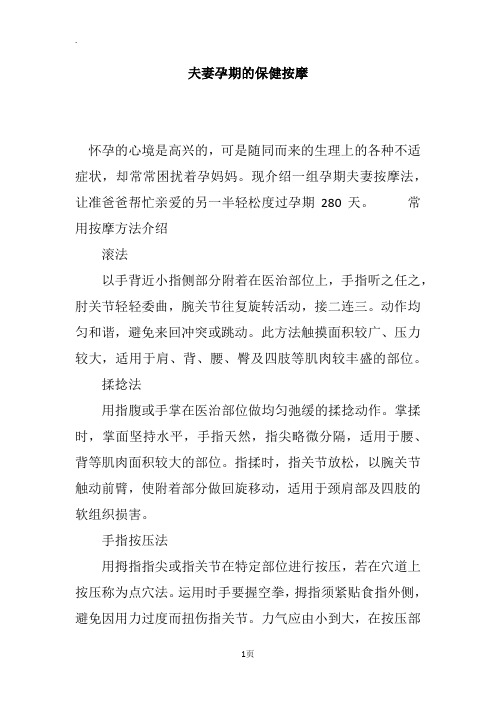 夫妻孕期的保健按摩

怀孕的心境是高兴的，可是随同而来的生理上的各种不适症状，却常常困扰着孕妈妈。现介绍一组孕期夫妻按摩法，让准爸爸帮忙亲爱的另一半轻松度过孕期 280 天。 常用按摩方法介绍

滚法

以手背近小指侧部分附着在医治部位上，手指听之任之，肘关节轻轻委曲，腕关节往复旋转活动，接二连三。动作均匀和谐，避免来回冲突或跳动。此方法触摸面积较广、压力较大，适用于肩、背、腰、臀及四肢等肌肉较丰盛的部位。

揉捻法

用指腹或手掌在医治部位做均匀弛缓的揉捻动作。掌揉时，掌面坚持水平，手指天然，指尖略微分隔，适用于腰、背等肌肉面积较大的部位。指揉时，指关节放松，以腕关节触动前臂，使附着部分做回旋移动，适用于颈肩部及四肢的软组织损害。

手指按压法

用拇指指尖或指关节在特定部位进行按压，若在穴道上按压称为点穴法。运用时手要握空拳，拇指须紧贴食指外侧，避免因用力过度而扭伤指关节。力气应由小到大，在按压部

1页